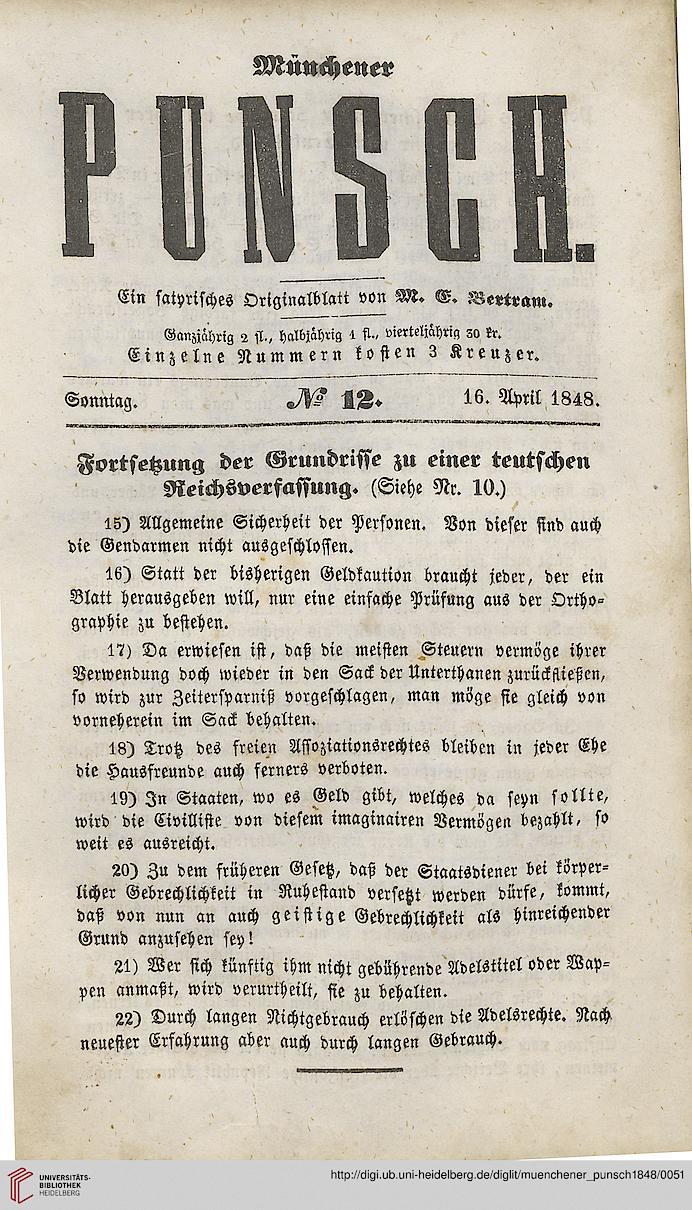 Münchener

PUNSCH.

Ein satyrisches Originalblatt von M. E. Bertram.

Ganzjährig 2 fl., halbjährig 1 fl., vierteljährig 30 kr.
Einzelne Nummern kosten 3 Kreuzer.

Sonntag. № 12. 16. April 1848.

Fortsetzung der Grundrisse zu einer teutschen Reichsverfassung. (Siehe Nr. 10.)

15) Allgemeine Sicherheit der Personen. Von dieser sind auch die Gendarmen nicht ausgeschlossen.

16) Statt der bisherigen Geldkaution braucht jeder, der ein Blatt herausgeben will, nur eine einfache Prüfung aus der Orthographie zu bestehen.

17) Da erwiesen ist, daß die meisten Steuern vermöge ihrer Verwendung doch wieder in den Sack der Unterthanen zurückfließen, so wird zur Zeitersparniß vorgeschlagen, man möge sie gleich von vorneherein im Sack behalten.

18) Trotz des freien Assoziationsrechtes bleiben in jeder Ehe die Hausfreunde auch ferners verboten.

19) In Staaten, wo es Geld gibt, welches da seyn sollte, wird die Civilliste von diesem imaginairen Vermögen bezahlt, so weit es ausreicht.

20) Zu dem früheren Gesetz, daß der Staatsdiener bei körperlicher Gebrechlichkeit in Ruhestand versetzt werden dürfe, kommt, daß von nun an auch geistige Gebrechlichkeit als hinreichender Grund anzusehen sey!

21) Wer sich künftig ihm nicht gebührende Adelstitel oder Wappen anmaßt, wird verurtheilt, sie zu behalten.

22) Durch langen Nichtgebrauch erlöschen die Adelsrechte. Nach neuester Erfahrung aber auch durch langen Gebrauch.

UNIVERSITÄTS-BIBLIOTHEK HEIDELBERG
http://digi.ub.uni-heidelberg.de/diglit/muenchener_punsch1848/0051